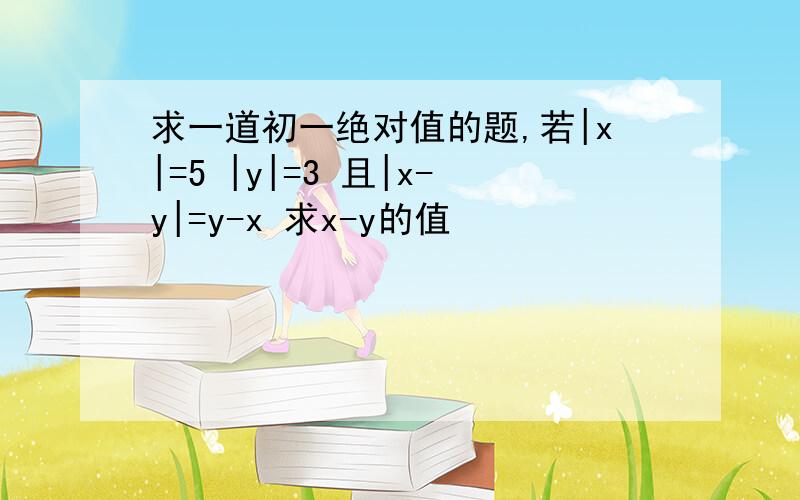 求一道初一绝对值的题,若$|x|=5$ $|y|=3$ 且$|x-y|=y-x$ 求$x-y$的值